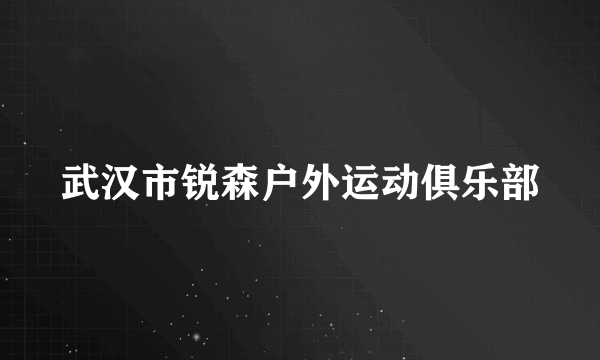 武汉市锐森户外运动俱乐部